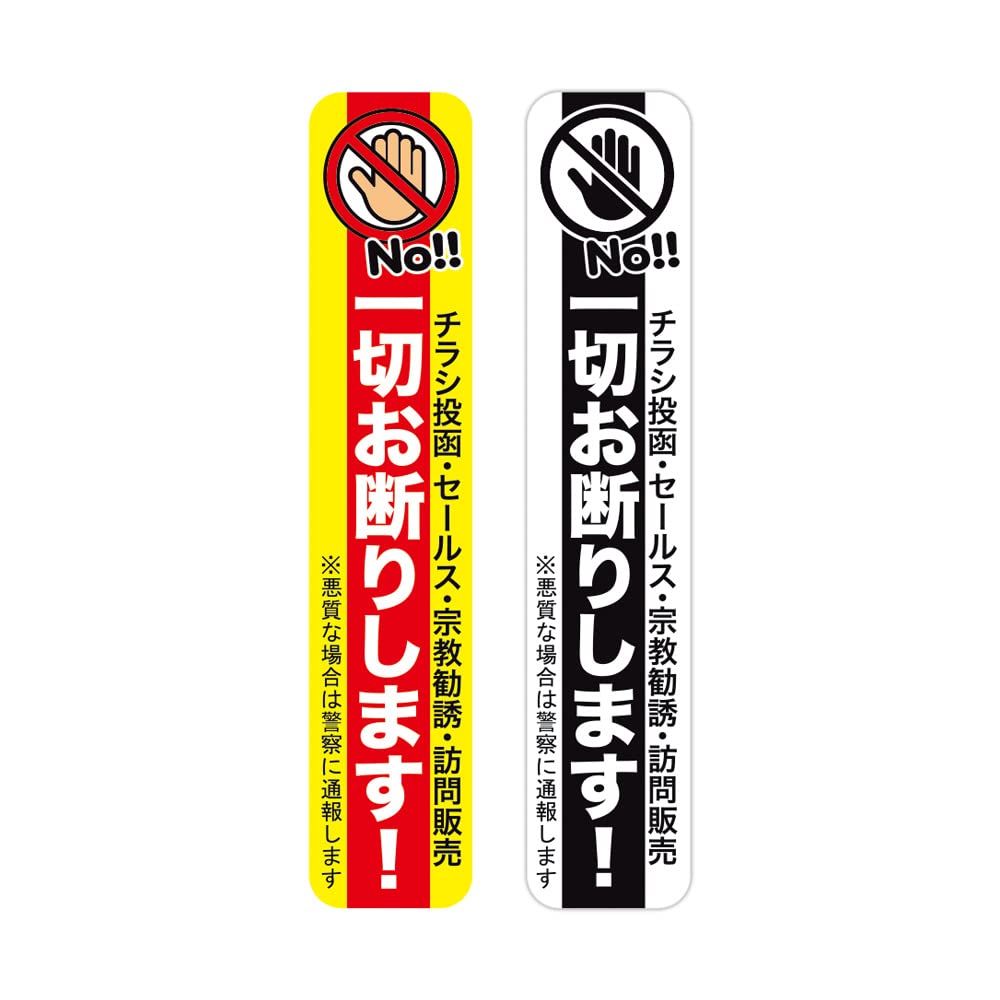 No!!

チラシ投函・セールス・宗教勧誘・訪問販売

一切お断りします!

※悪質な場合は警察に通報します

No!!

チラシ投函・セールス・宗教勧誘・訪問販売

一切お断りします!

※悪質な場合は警察に通報します